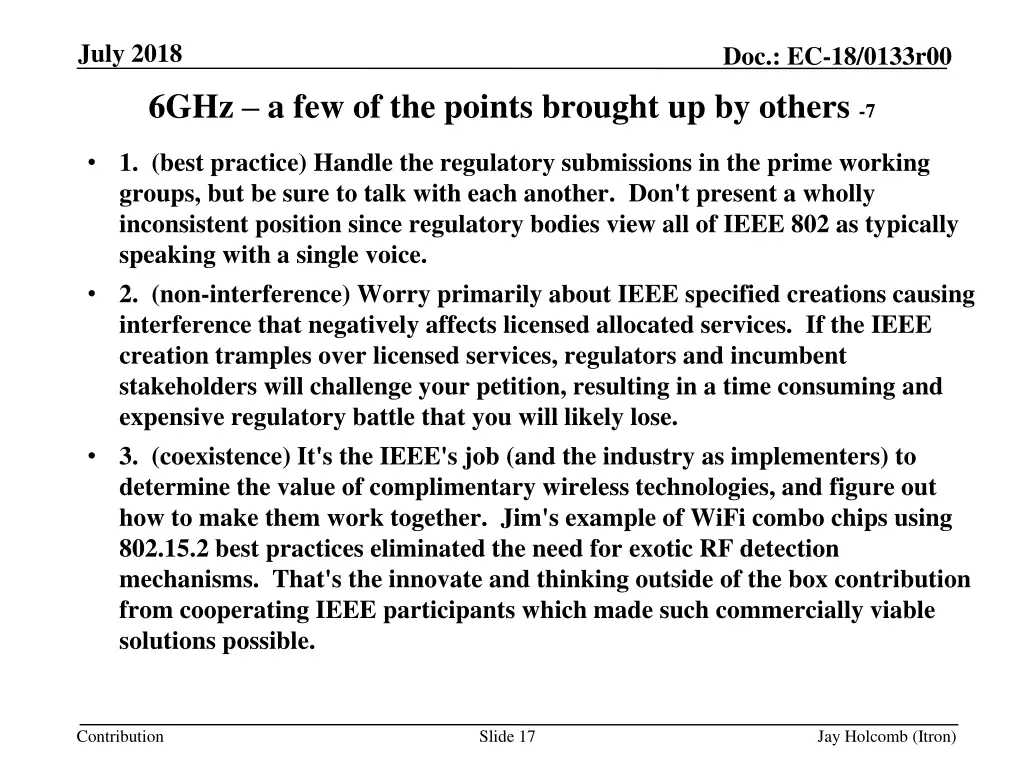 July 2018

Doc.: EC-18/0133r00

6GHz – a few of the points brought up by others -7

• 1. (best practice) Handle the regulatory submissions in the prime working groups, but be sure to talk with each another. Don't present a wholly inconsistent position since regulatory bodies view all of IEEE 802 as typically speaking with a single voice.

• 2. (non-interference) Worry primarily about IEEE specified creations causing interference that negatively affects licensed allocated services. If the IEEE creation tramples over licensed services, regulators and incumbent stakeholders will challenge your petition, resulting in a time consuming and expensive regulatory battle that you will likely lose.

• 3. (coexistence) It's the IEEE's job (and the industry as implementers) to determine the value of complimentary wireless technologies, and figure out how to make them work together. Jim's example of WiFi combo chips using 802.15.2 best practices eliminated the need for exotic RF detection mechanisms. That's the innovate and thinking outside of the box contribution from cooperating IEEE participants which made such commercially viable solutions possible.

Contribution

Slide 17

Jay Holcomb (Itron)